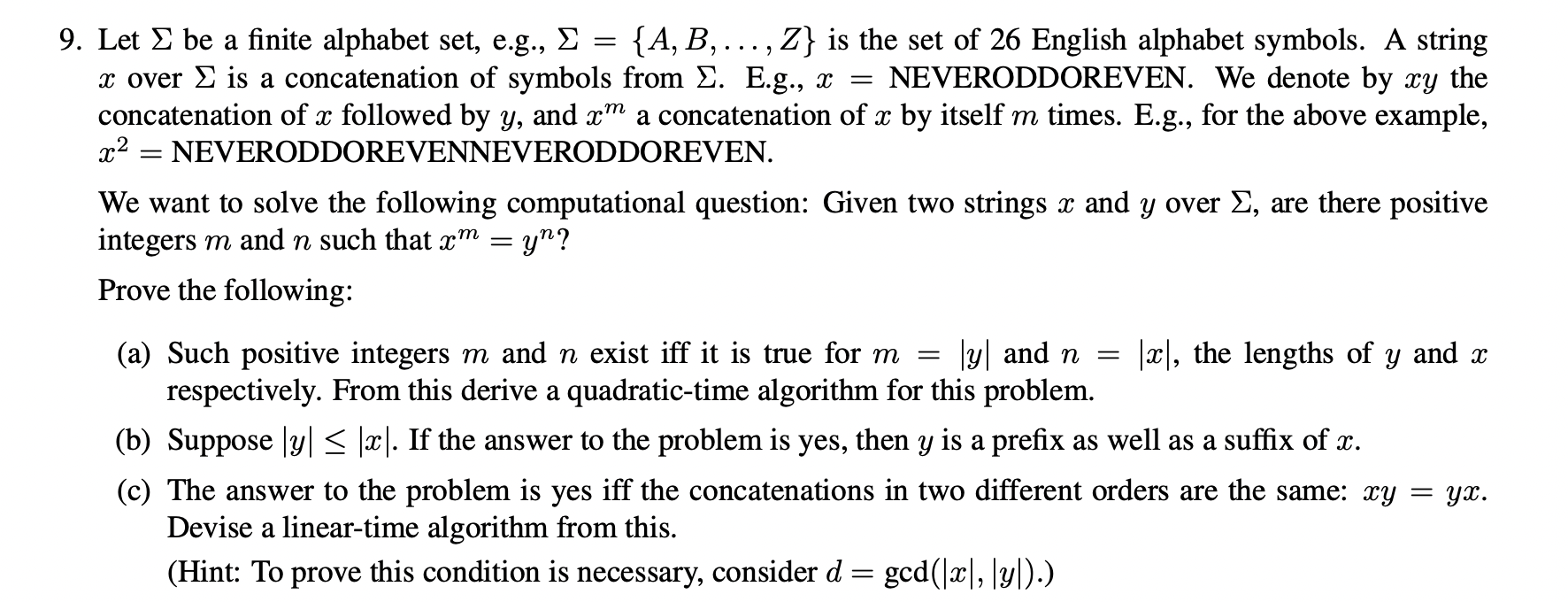 9. Let $\Sigma$ be a finite alphabet set, e.g., $\Sigma = \{A, B, \ldots, Z\}$ is the set of 26 English alphabet symbols. A string $x$ over $\Sigma$ is a concatenation of symbols from $\Sigma$. E.g., $x =$ NEVERODDOREVEN. We denote by $xy$ the concatenation of $x$ followed by $y$, and $x^m$ a concatenation of $x$ by itself $m$ times. E.g., for the above example, $x^2 =$ NEVERODDOREVENNEVERODDOREVEN.

We want to solve the following computational question: Given two strings $x$ and $y$ over $\Sigma$, are there positive integers $m$ and $n$ such that $x^m = y^n$?

Prove the following:

(a) Such positive integers $m$ and $n$ exist iff it is true for $m = |y|$ and $n = |x|$, the lengths of $y$ and $x$ respectively. From this derive a quadratic-time algorithm for this problem.

(b) Suppose $|y| \leq |x|$. If the answer to the problem is yes, then $y$ is a prefix as well as a suffix of $x$.

(c) The answer to the problem is yes iff the concatenations in two different orders are the same: $xy = yx$. Devise a linear-time algorithm from this.
(Hint: To prove this condition is necessary, consider $d = \gcd(|x|, |y|)$.)